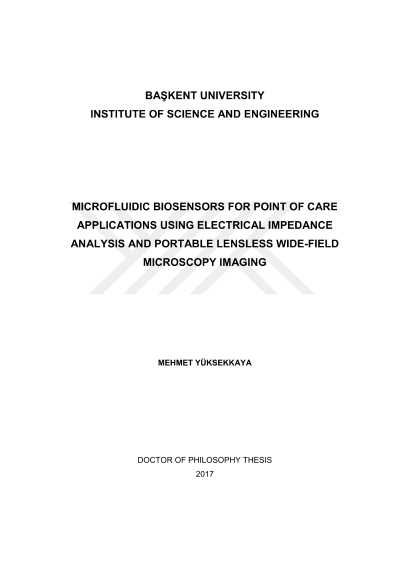 BAŞKENT UNIVERSITY
INSTITUTE OF SCIENCE AND ENGINEERING

MICROFLUIDIC BIOSENSORS FOR POINT OF CARE APPLICATIONS USING ELECTRICAL IMPEDANCE ANALYSIS AND PORTABLE LENSLESS WIDE-FIELD MICROSCOPY IMAGING

MEHMET YÜKSEKKAYA

DOCTOR OF PHILOSOPHY THESIS
2017